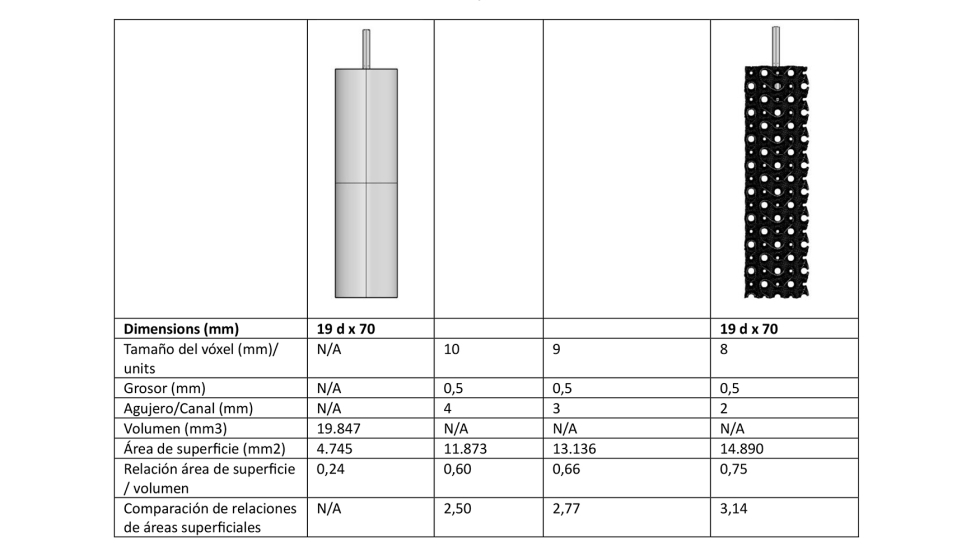 | | | | | |
|---|---|---|---|---|
| **Dimensions (mm)** | **19 d x 70** | | | **19 d x 70** |
| Tamaño del vóxel (mm)/ units | N/A | 10 | 9 | 8 |
| Grosor (mm) | N/A | 0,5 | 0,5 | 0,5 |
| Agujero/Canal (mm) | N/A | 4 | 3 | 2 |
| Volumen (mm3) | 19.847 | N/A | N/A | N/A |
| Área de superficie (mm2) | 4.745 | 11.873 | 13.136 | 14.890 |
| Relación área de superficie / volumen | 0,24 | 0,60 | 0,66 | 0,75 |
| Comparación de relaciones de áreas superficiales | N/A | 2,50 | 2,77 | 3,14 |